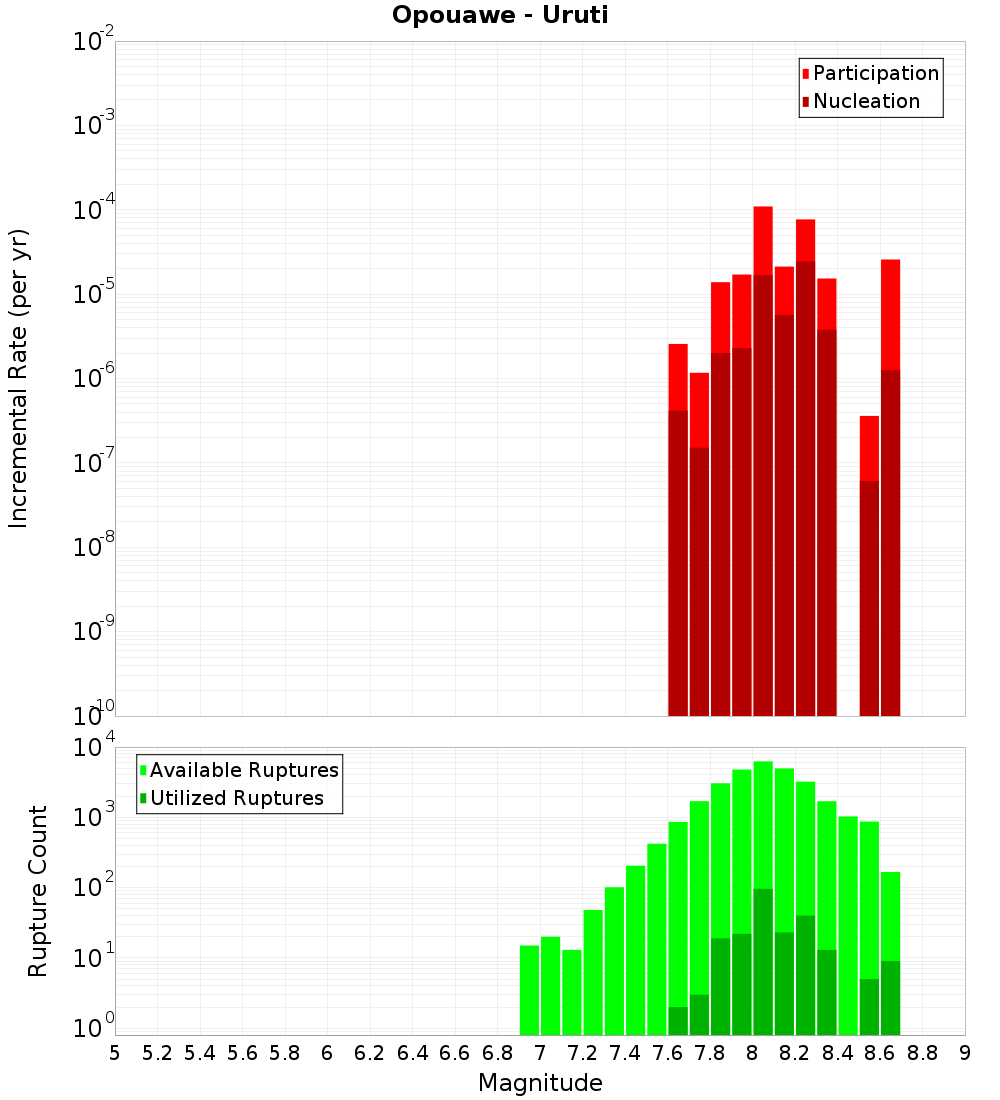 Opouawe - Uruti

Participation
Nucleation

Incremental Rate (per yr)

$10^{-2}$
$10^{-3}$
$10^{-4}$
$10^{-5}$
$10^{-6}$
$10^{-7}$
$10^{-8}$
$10^{-9}$
$10^{-10}$

Available Ruptures
Utilized Ruptures

Rupture Count

$10^{4}$
$10^{3}$
$10^{2}$
$10^{1}$
$10^{0}$

5 5.2 5.4 5.6 5.8 6 6.2 6.4 6.6 6.8 7 7.2 7.4 7.6 7.8 8 8.2 8.4 8.6 8.8 9

Magnitude